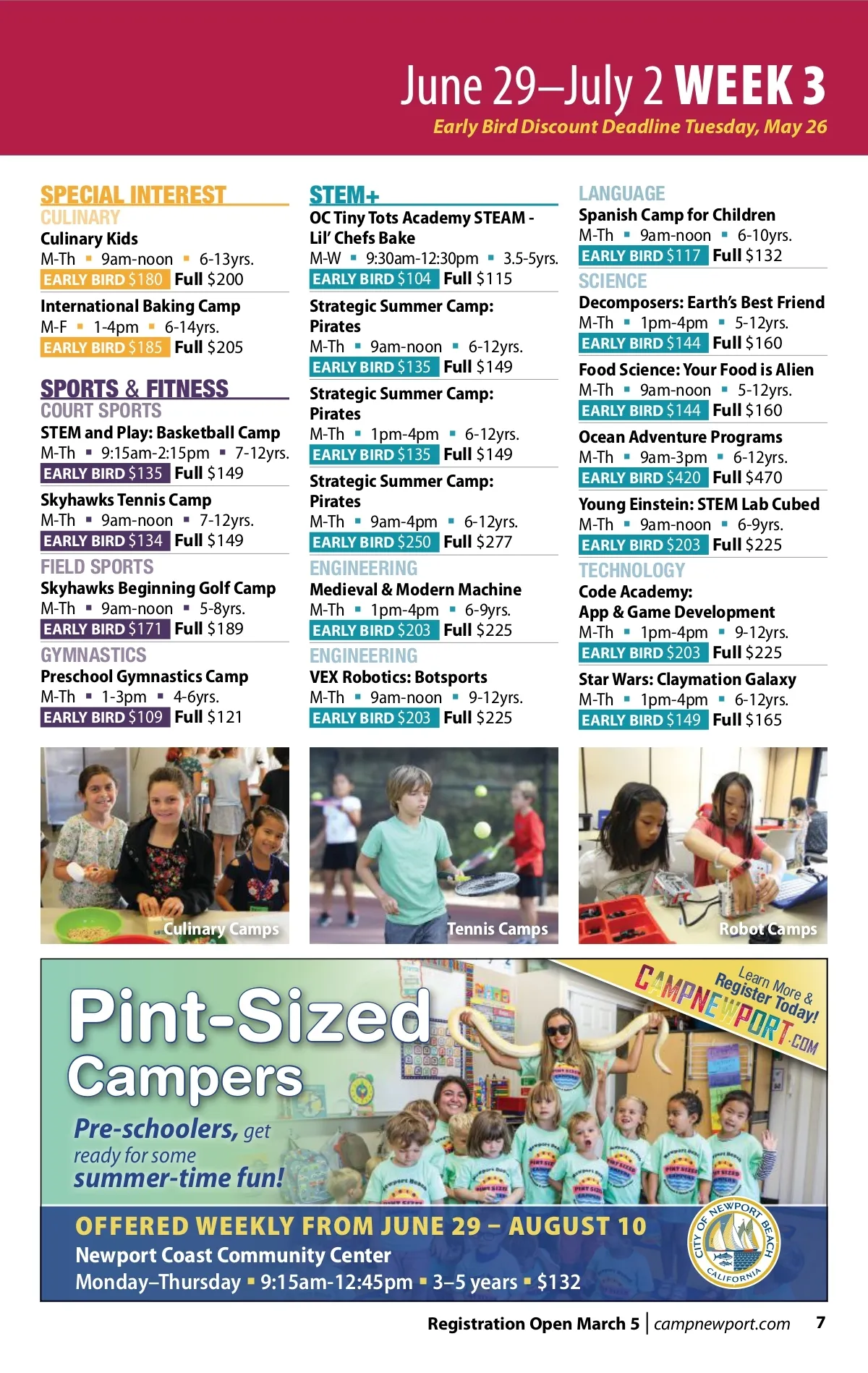 June 29–July 2 WEEK 3
Early Bird Discount Deadline Tuesday, May 26

SPECIAL INTEREST
CULINARY
Culinary Kids
M-Th ▪ 9am-noon ▪ 6-13yrs.
EARLY BIRD $180 Full $200

International Baking Camp
M-F ▪ 1-4pm ▪ 6-14yrs.
EARLY BIRD $185 Full $205

SPORTS & FITNESS
COURT SPORTS
STEM and Play: Basketball Camp
M-Th ▪ 9:15am-2:15pm ▪ 7-12yrs.
EARLY BIRD $135 Full $149

Skyhawks Tennis Camp
M-Th ▪ 9am-noon ▪ 7-12yrs.
EARLY BIRD $134 Full $149

FIELD SPORTS
Skyhawks Beginning Golf Camp
M-Th ▪ 9am-noon ▪ 5-8yrs.
EARLY BIRD $171 Full $189

GYMNASTICS
Preschool Gymnastics Camp
M-Th ▪ 1-3pm ▪ 4-6yrs.
EARLY BIRD $109 Full $121

STEM+
OC Tiny Tots Academy STEAM - Lil' Chefs Bake
M-W ▪ 9:30am-12:30pm ▪ 3.5-5yrs.
EARLY BIRD $104 Full $115

Strategic Summer Camp: Pirates
M-Th ▪ 9am-noon ▪ 6-12yrs.
EARLY BIRD $135 Full $149

Strategic Summer Camp: Pirates
M-Th ▪ 1pm-4pm ▪ 6-12yrs.
EARLY BIRD $135 Full $149

Strategic Summer Camp: Pirates
M-Th ▪ 9am-4pm ▪ 6-12yrs.
EARLY BIRD $250 Full $277

ENGINEERING
Medieval & Modern Machine
M-Th ▪ 1pm-4pm ▪ 6-9yrs.
EARLY BIRD $203 Full $225

ENGINEERING
VEX Robotics: Botsports
M-Th ▪ 9am-noon ▪ 9-12yrs.
EARLY BIRD $203 Full $225

LANGUAGE
Spanish Camp for Children
M-Th ▪ 9am-noon ▪ 6-10yrs.
EARLY BIRD $117 Full $132

SCIENCE
Decomposers: Earth's Best Friend
M-Th ▪ 1pm-4pm ▪ 5-12yrs.
EARLY BIRD $144 Full $160

Food Science: Your Food is Alien
M-Th ▪ 9am-noon ▪ 5-12yrs.
EARLY BIRD $144 Full $160

Ocean Adventure Programs
M-Th ▪ 9am-3pm ▪ 6-12yrs.
EARLY BIRD $420 Full $470

Young Einstein: STEM Lab Cubed
M-Th ▪ 9am-noon ▪ 6-9yrs.
EARLY BIRD $203 Full $225

TECHNOLOGY
Code Academy: App & Game Development
M-Th ▪ 1pm-4pm ▪ 9-12yrs.
EARLY BIRD $203 Full $225

Star Wars: Claymation Galaxy
M-Th ▪ 1pm-4pm ▪ 6-12yrs.
EARLY BIRD $149 Full $165

Culinary Camps
Tennis Camps
Robot Camps

Pint-Sized Campers
Pre-schoolers, get ready for some summer-time fun!
Learn More & Register Today!
CAMPNEWPORT.COM
OFFERED WEEKLY FROM JUNE 29 – AUGUST 10
Newport Coast Community Center
Monday–Thursday ▪ 9:15am-12:45pm ▪ 3–5 years ▪ $132
CITY OF NEWPORT BEACH CALIFORNIA

Registration Open March 5 | campnewport.com 7